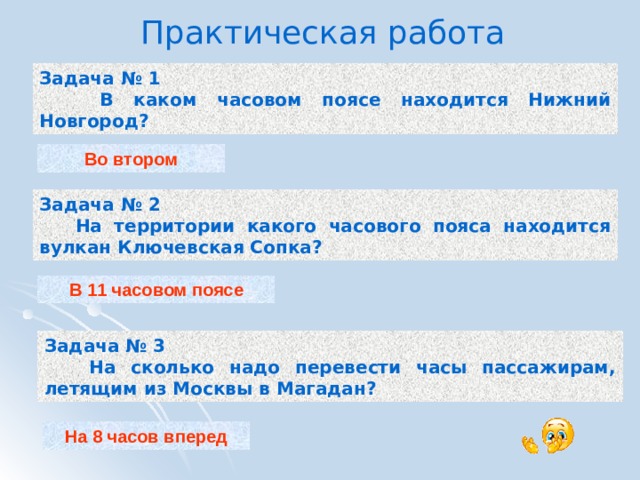 Практическая работа

Задача № 1
В каком часовом поясе находится Нижний Новгород?

Во втором

Задача № 2
На территории какого часового пояса находится вулкан Ключевская Сопка?

В 11 часовом поясе

Задача № 3
На сколько надо перевести часы пассажирам, летящим из Москвы в Магадан?

На 8 часов вперед